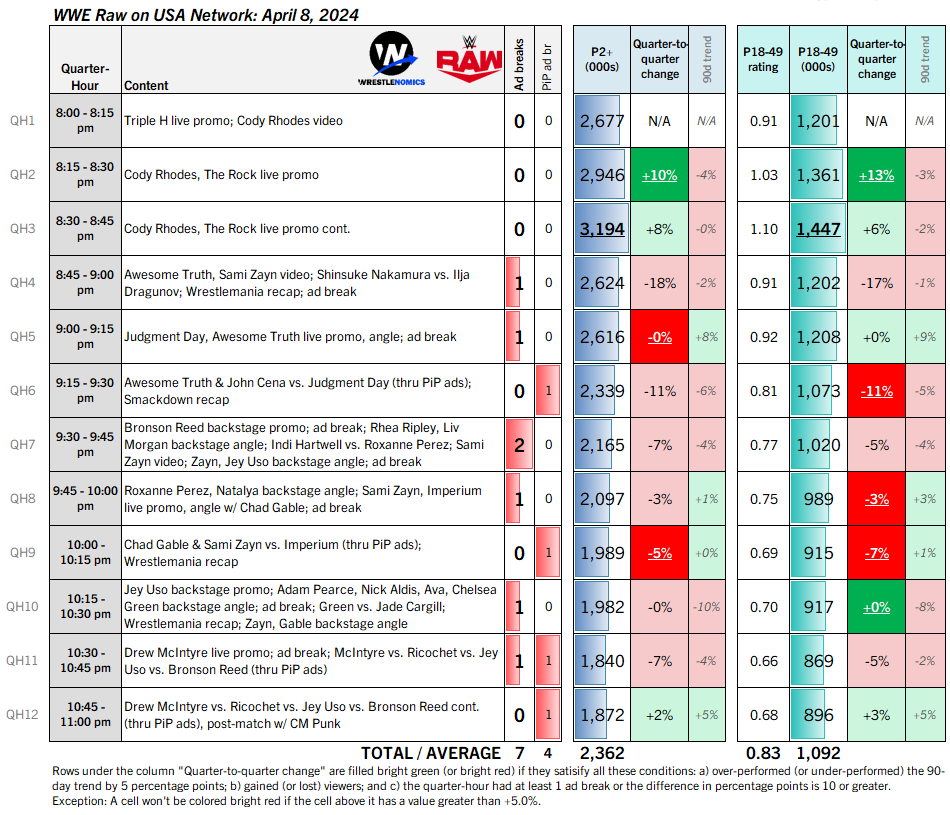 WWE Raw on USA Network: April 8, 2024

| | Quarter-Hour | Content | Ad breaks | PiP ad br | P2+ (000s) | Quarter-to-quarter change | 90d trend | P18-49 rating | P18-49 (000s) | Quarter-to-quarter change | 90d trend |
|---|---|---|---|---|---|---|---|---|---|---|---|
| QH1 | 8:00 - 8:15 pm | Triple H live promo; Cody Rhodes video | 0 | 0 | 2,677 | N/A | N/A | 0.91 | 1,201 | N/A | N/A |
| QH2 | 8:15 - 8:30 pm | Cody Rhodes, The Rock live promo | 0 | 0 | 2,946 | +10% | -4% | 1.03 | 1,361 | +13% | -3% |
| QH3 | 8:30 - 8:45 pm | Cody Rhodes, The Rock live promo cont. | 0 | 0 | 3,194 | +8% | -0% | 1.10 | 1,447 | +6% | -2% |
| QH4 | 8:45 - 9:00 pm | Awesome Truth, Sami Zayn video; Shinsuke Nakamura vs. Ilja Dragunov; Wrestlemania recap; ad break | 1 | 0 | 2,624 | -18% | -2% | 0.91 | 1,202 | -17% | -1% |
| QH5 | 9:00 - 9:15 pm | Judgment Day, Awesome Truth live promo, angle; ad break | 1 | 0 | 2,616 | -0% | +8% | 0.92 | 1,208 | +0% | +9% |
| QH6 | 9:15 - 9:30 pm | Awesome Truth & John Cena vs. Judgment Day (thru PiP ads); Smackdown recap | 0 | 1 | 2,339 | -11% | -6% | 0.81 | 1,073 | -11% | -5% |
| QH7 | 9:30 - 9:45 pm | Bronson Reed backstage promo; ad break; Rhea Ripley, Liv Morgan backstage angle; Indi Hartwell vs. Roxanne Perez; Sami Zayn video; Zayn, Jey Uso backstage angle; ad break | 2 | 0 | 2,165 | -7% | -4% | 0.77 | 1,020 | -5% | -4% |
| QH8 | 9:45 - 10:00 pm | Roxanne Perez, Natalya backstage angle; Sami Zayn, Imperium live promo, angle w/ Chad Gable; ad break | 1 | 0 | 2,097 | -3% | +1% | 0.75 | 989 | -3% | +3% |
| QH9 | 10:00 - 10:15 pm | Chad Gable & Sami Zayn vs. Imperium (thru PiP ads); Wrestlemania recap | 0 | 1 | 1,989 | -5% | +0% | 0.69 | 915 | -7% | +1% |
| QH10 | 10:15 - 10:30 pm | Jey Uso backstage promo; Adam Pearce, Nick Aldis, Ava, Chelsea Green backstage angle; ad break; Green vs. Jade Cargill; Wrestlemania recap; Zayn, Gable backstage angle | 1 | 0 | 1,982 | -0% | -10% | 0.70 | 917 | +0% | -8% |
| QH11 | 10:30 - 10:45 pm | Drew McIntyre live promo; ad break; McIntyre vs. Ricochet vs. Jey Uso vs. Bronson Reed (thru PiP ads) | 1 | 1 | 1,840 | -7% | -4% | 0.66 | 869 | -5% | -2% |
| QH12 | 10:45 - 11:00 pm | Drew McIntyre vs. Ricochet vs. Jey Uso vs. Bronson Reed cont. (thru PiP ads), post-match w/ CM Punk | 0 | 1 | 1,872 | +2% | +5% | 0.68 | 896 | +3% | +5% |
| | | TOTAL / AVERAGE | 7 | 4 | 2,362 | | | 0.83 | 1,092 | | |

WRESTLENOMICS
RAW

Rows under the column "Quarter-to-quarter change" are filled bright green (or bright red) if they satisfy all these conditions: a) over-performed (or under-performed) the 90-day trend by 5 percentage points; b) gained (or lost) viewers; and c) the quarter-hour had at least 1 ad break or the difference in percentage points is 10 or greater.
Exception: A cell won't be colored bright red if the cell above it has a value greater than +5.0%.